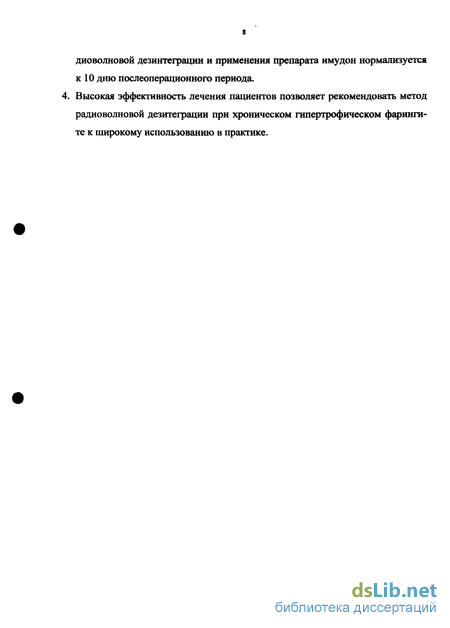 8

диоволновой дезинтеграции и применения препарата имудон нормализуется к 10 дню послеоперационного периода.

4. Высокая эффективность лечения пациентов позволяет рекомендовать метод радиоволновой дезитеграции при хроническом гипертрофическом фарингите к широкому использованию в практике.

dsLib.net
библиотека диссертаций